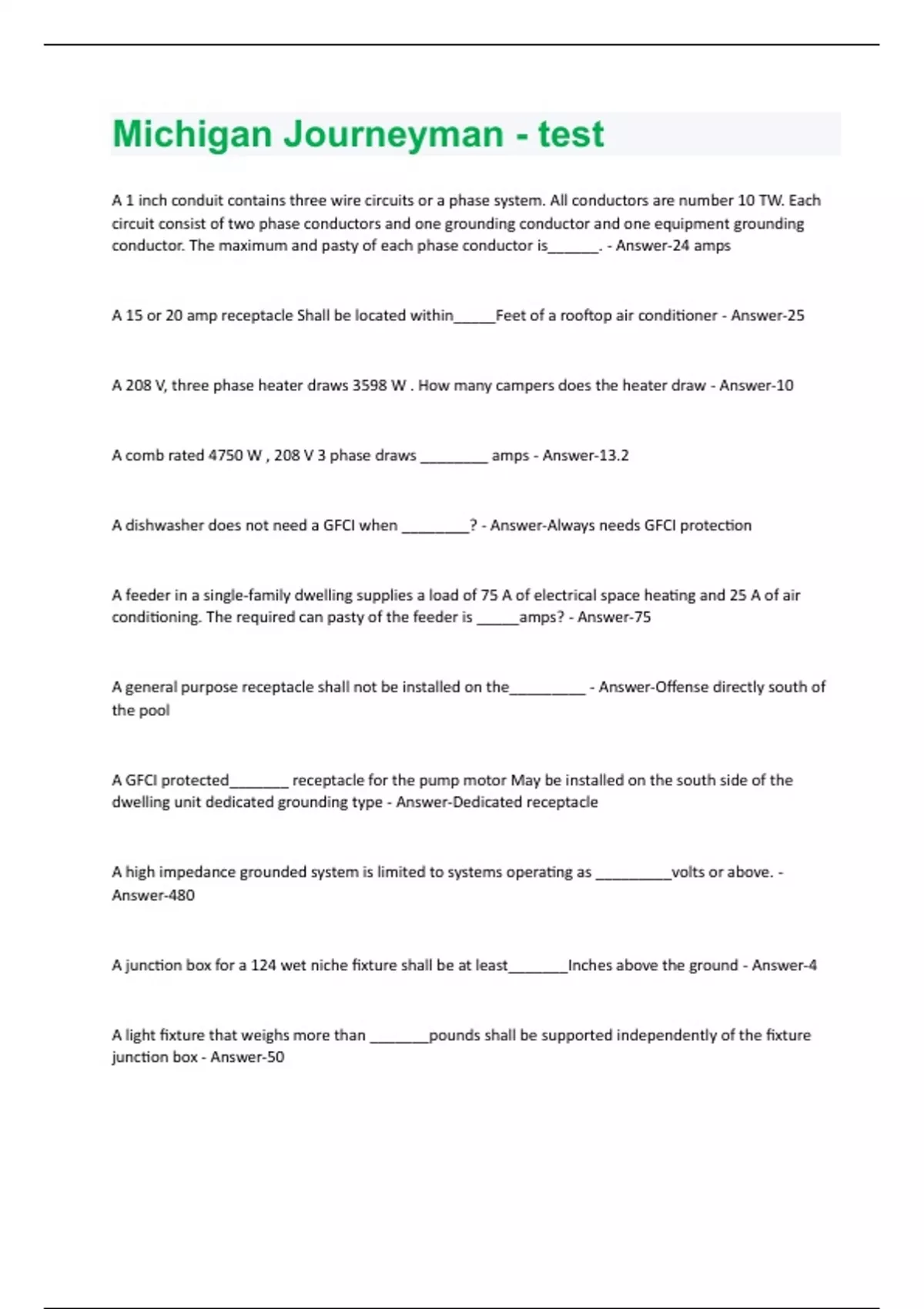 Michigan Journeyman - test

A 1 inch conduit contains three wire circuits or a phase system. All conductors are number 10 TW. Each circuit consist of two phase conductors and one grounding conductor and one equipment grounding conductor. The maximum and pasty of each phase conductor is______. - Answer-24 amps

A 15 or 20 amp receptacle Shall be located within_____Feet of a rooftop air conditioner - Answer-25

A 208 V, three phase heater draws 3598 W . How many campers does the heater draw - Answer-10

A comb rated 4750 W , 208 V 3 phase draws ________ amps - Answer-13.2

A dishwasher does not need a GFCI when ________? - Answer-Always needs GFCI protection

A feeder in a single-family dwelling supplies a load of 75 A of electrical space heating and 25 A of air conditioning. The required can pasty of the feeder is _____amps? - Answer-75

A general purpose receptacle shall not be installed on the_________ - Answer-Offense directly south of the pool

A GFCI protected_______ receptacle for the pump motor May be installed on the south side of the dwelling unit dedicated grounding type - Answer-Dedicated receptacle

A high impedance grounded system is limited to systems operating as _________volts or above. - Answer-480

A junction box for a 124 wet niche fixture shall be at least_______Inches above the ground - Answer-4

A light fixture that weighs more than _______pounds shall be supported independently of the fixture junction box - Answer-50